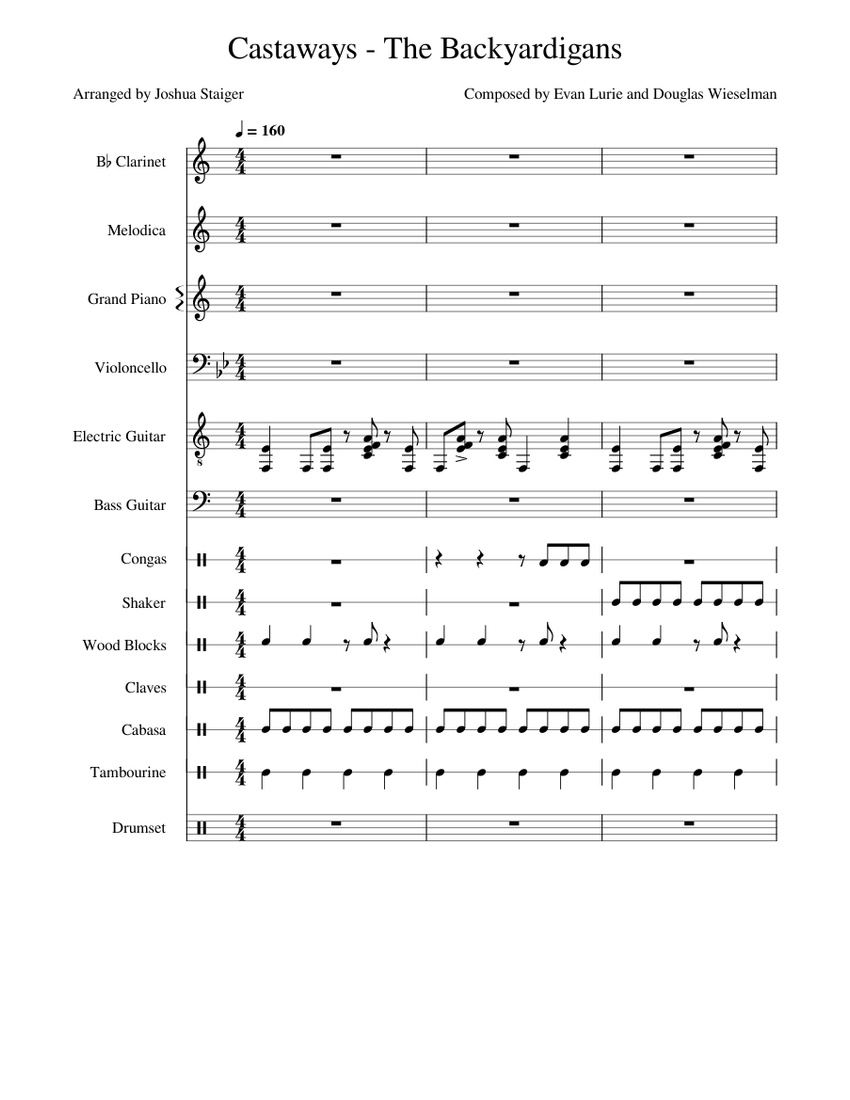 Castaways - The Backyardigans

Arranged by Joshua Staiger

Composed by Evan Lurie and Douglas Wieselman

♩ = 160

B♭ Clarinet

Melodica

Grand Piano

Violoncello

Electric Guitar

Bass Guitar

Congas

Shaker

Wood Blocks

Claves

Cabasa

Tambourine

Drumset